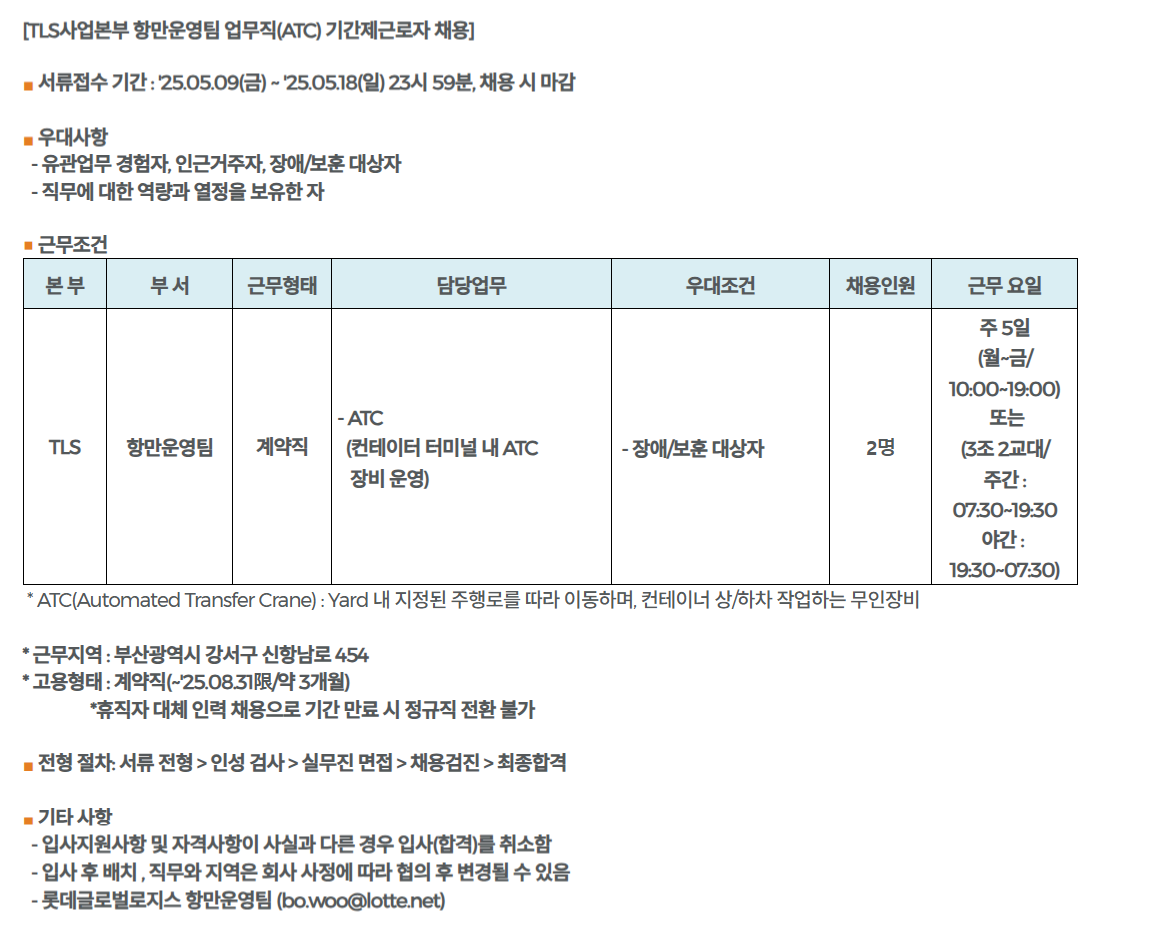 [TLS사업본부 항만운영팀 업무직(ATC) 기간제근로자 채용]

■ 서류접수 기간 : '25.05.09(금) ~ '25.05.18(일) 23시 59분, 채용 시 마감

■ 우대사항
- 유관업무 경험자, 인근거주자, 장애/보훈 대상자
- 직무에 대한 역량과 열정을 보유한 자

■ 근무조건

| 본 부 | 부 서 | 근무형태 | 담당업무 | 우대조건 | 채용인원 | 근무 요일 |
|---|---|---|---|---|---|---|
| TLS | 항만운영팀 | 계약직 | - ATC (컨테이터 터미널 내 ATC 장비 운영) | - 장애/보훈 대상자 | 2명 | 주 5일 (월~금/ 10:00~19:00) 또는 (3조 2교대/ 주간 : 07:30~19:30 야간 : 19:30~07:30) |

* ATC(Automated Transfer Crane) : Yard 내 지정된 주행로를 따라 이동하며, 컨테이너 상/하차 작업하는 무인장비

* 근무지역 : 부산광역시 강서구 신항남로 454
* 고용형태 : 계약직(~'25.08.31限/약 3개월)
*휴직자 대체 인력 채용으로 기간 만료 시 정규직 전환 불가

■ 전형 절차: 서류 전형 > 인성 검사 > 실무진 면접 > 채용검진 > 최종합격

■ 기타 사항
- 입사지원사항 및 자격사항이 사실과 다른 경우 입사(합격)를 취소함
- 입사 후 배치 , 직무와 지역은 회사 사정에 따라 협의 후 변경될 수 있음
- 롯데글로벌로지스 항만운영팀 (bo.woo@lotte.net)